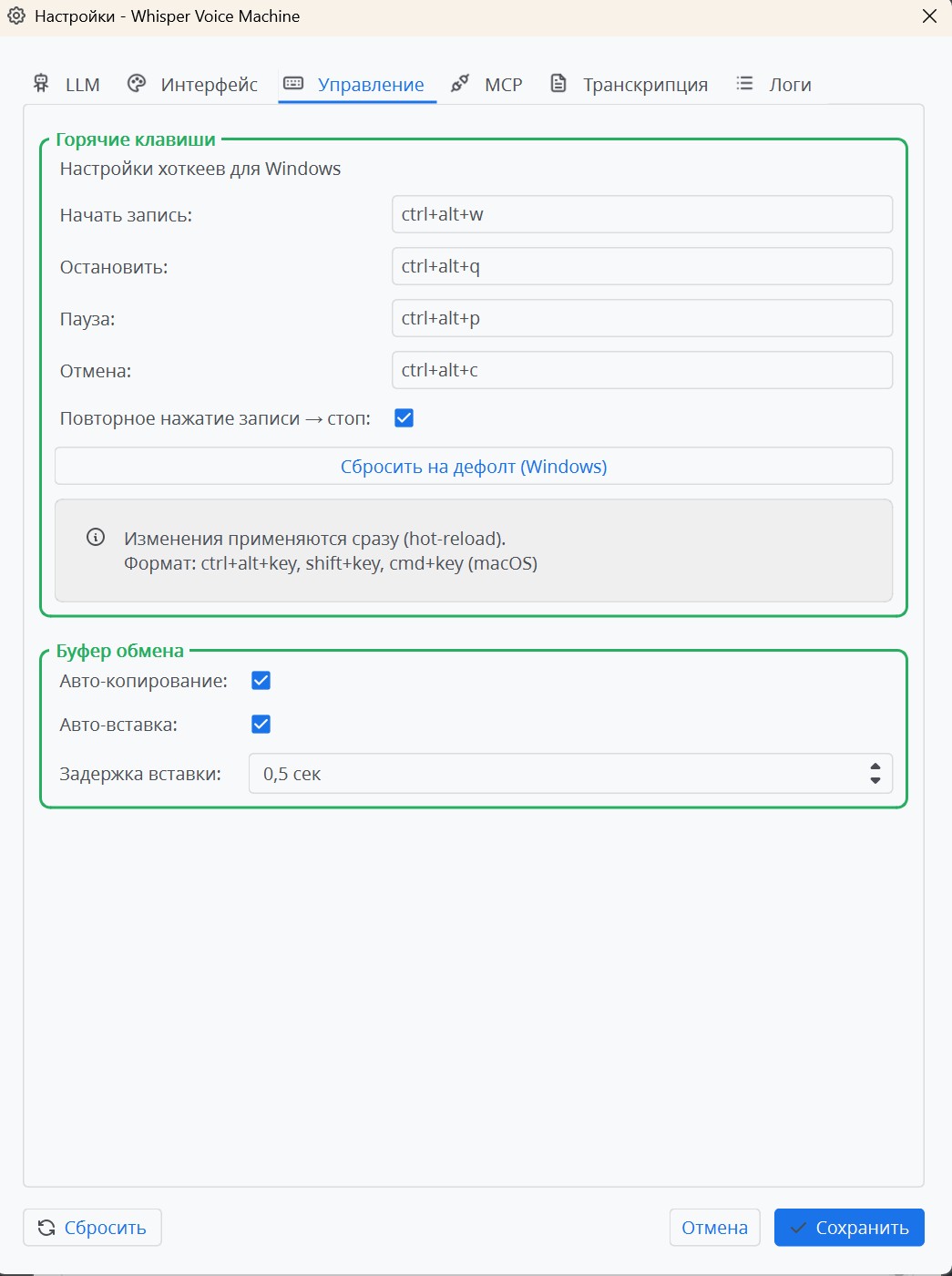 Настройки - Whisper Voice Machine

LLM Интерфейс Управление MCP Транскрипция Логи

Горячие клавиши
Настройки хоткеев для Windows

Начать запись: ctrl+alt+w

Остановить: ctrl+alt+q

Пауза: ctrl+alt+p

Отмена: ctrl+alt+c

Повторное нажатие записи → стоп:

Сбросить на дефолт (Windows)

Изменения применяются сразу (hot-reload).
Формат: ctrl+alt+key, shift+key, cmd+key (macOS)

Буфер обмена
Авто-копирование:

Авто-вставка:

Задержка вставки: 0,5 сек

Сбросить

Отмена

Сохранить